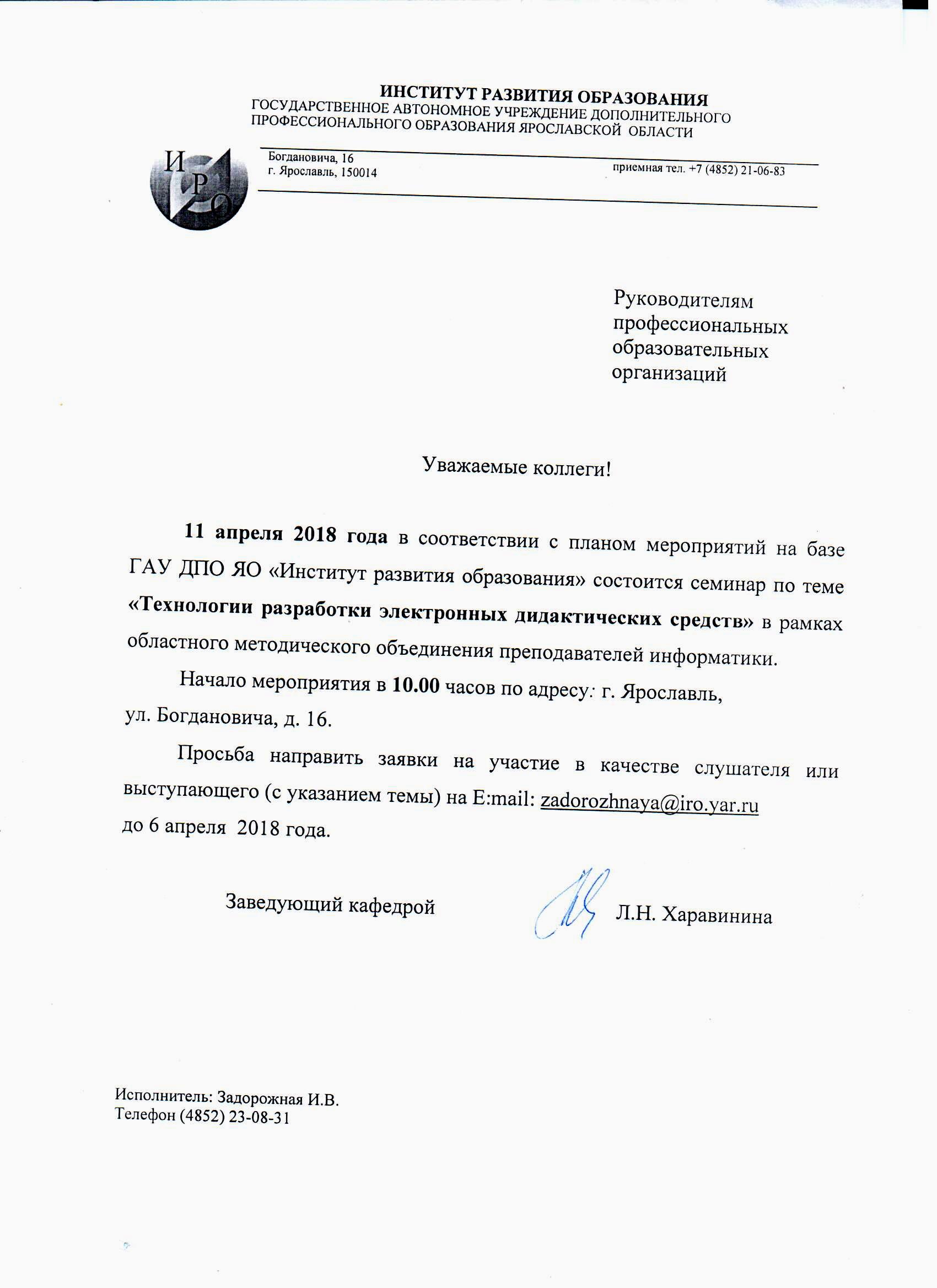 ИНСТИТУТ РАЗВИТИЯ ОБРАЗОВАНИЯ
ГОСУДАРСТВЕННОЕ АВТОНОМНОЕ УЧРЕЖДЕНИЕ ДОПОЛНИТЕЛЬНОГО ПРОФЕССИОНАЛЬНОГО ОБРАЗОВАНИЯ ЯРОСЛАВСКОЙ ОБЛАСТИ

ИРО

Богдановича, 16
г. Ярославль, 150014

приемная тел. +7 (4852) 21-06-83

Руководителям профессиональных образовательных организаций

Уважаемые коллеги!

11 апреля 2018 года в соответствии с планом мероприятий на базе ГАУ ДПО ЯО «Институт развития образования» состоится семинар по теме «Технологии разработки электронных дидактических средств» в рамках областного методического объединения преподавателей информатики.

Начало мероприятия в 10.00 часов по адресу: г. Ярославль, ул. Богдановича, д. 16.

Просьба направить заявки на участие в качестве слушателя или выступающего (с указанием темы) на E:mail: zadorozhnaya@iro.yar.ru до 6 апреля 2018 года.

Заведующий кафедрой Л.Н. Харавинина

Исполнитель: Задорожная И.В.
Телефон (4852) 23-08-31